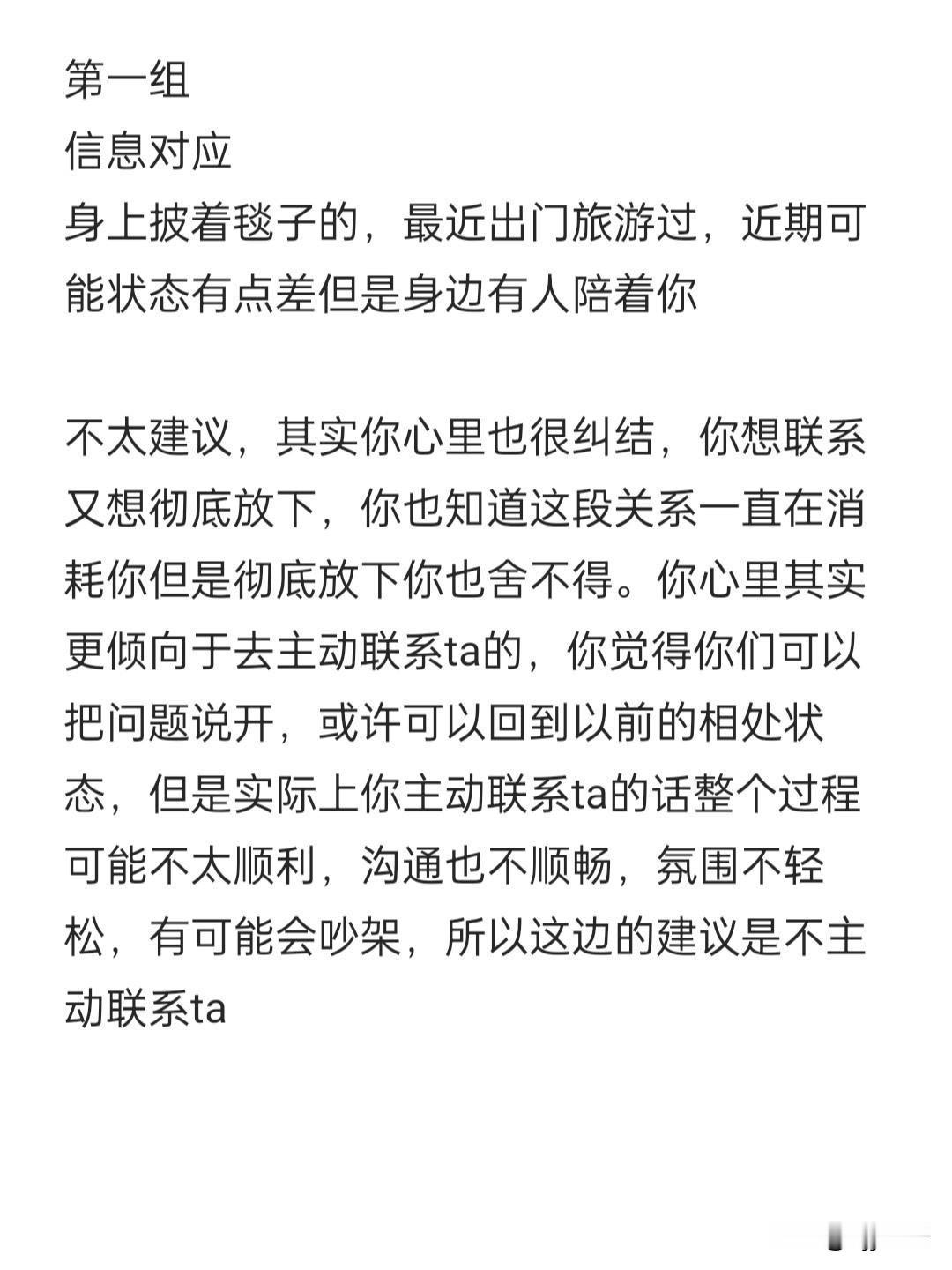 第一组
信息对应
身上披着毯子的，最近出门旅游过，近期可能状态有点差但是身边有人陪着你

不太建议，其实你心里也很纠结，你想联系又想彻底放下，你也知道这段关系一直在消耗你但是彻底放下你也舍不得。你心里其实更倾向于去主动联系ta的，你觉得你们可以把问题说开，或许可以回到以前的相处状态，但是实际上你主动联系ta的话整个过程可能不太顺利，沟通也不顺畅，氛围不轻松，有可能会吵架，所以这边的建议是不主动联系ta